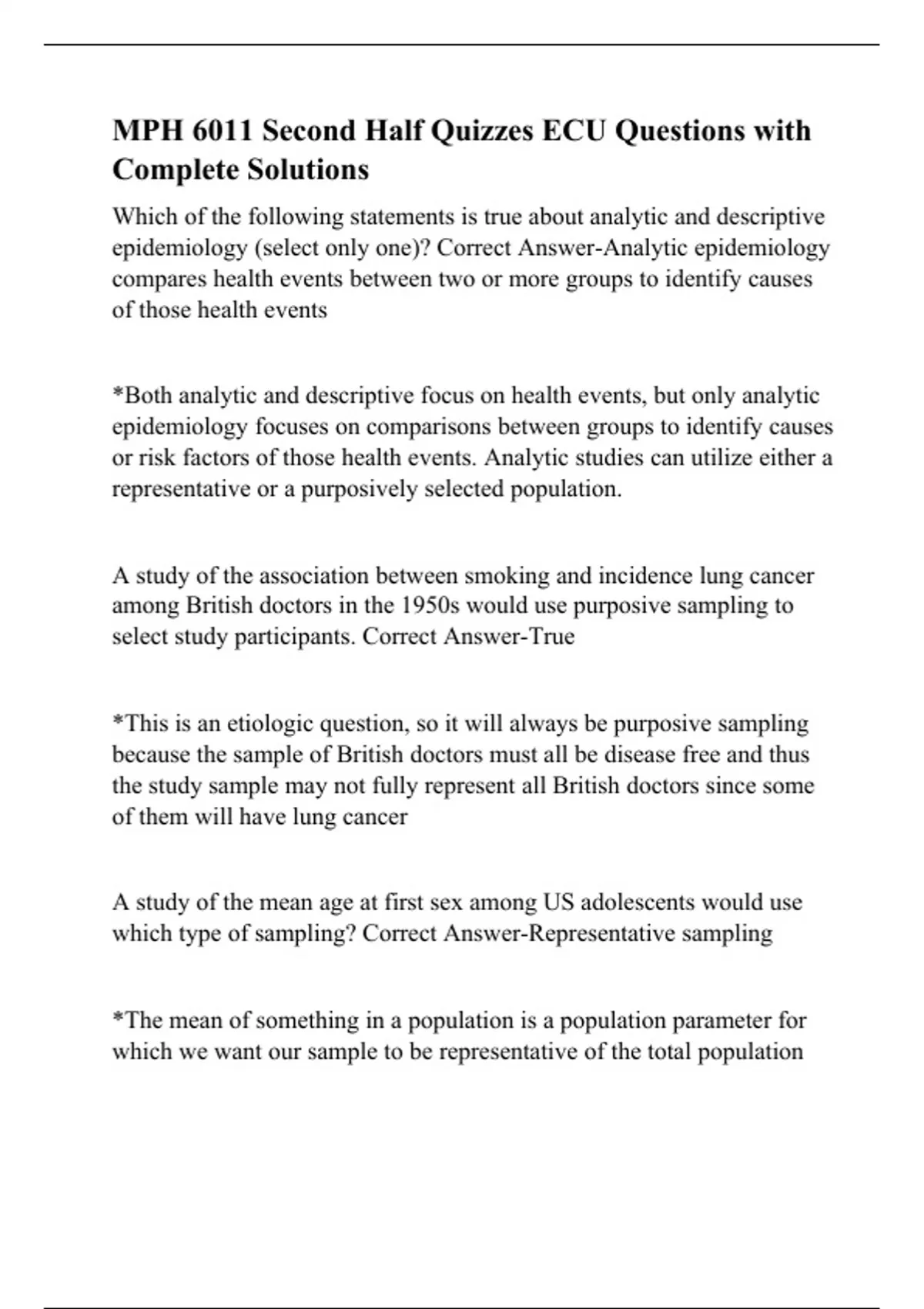 MPH 6011 Second Half Quizzes ECU Questions with Complete Solutions

Which of the following statements is true about analytic and descriptive epidemiology (select only one)? Correct Answer-Analytic epidemiology compares health events between two or more groups to identify causes of those health events

*Both analytic and descriptive focus on health events, but only analytic epidemiology focuses on comparisons between groups to identify causes or risk factors of those health events. Analytic studies can utilize either a representative or a purposively selected population.

A study of the association between smoking and incidence lung cancer among British doctors in the 1950s would use purposive sampling to select study participants. Correct Answer-True

*This is an etiologic question, so it will always be purposive sampling because the sample of British doctors must all be disease free and thus the study sample may not fully represent all British doctors since some of them will have lung cancer

A study of the mean age at first sex among US adolescents would use which type of sampling? Correct Answer-Representative sampling

*The mean of something in a population is a population parameter for which we want our sample to be representative of the total population